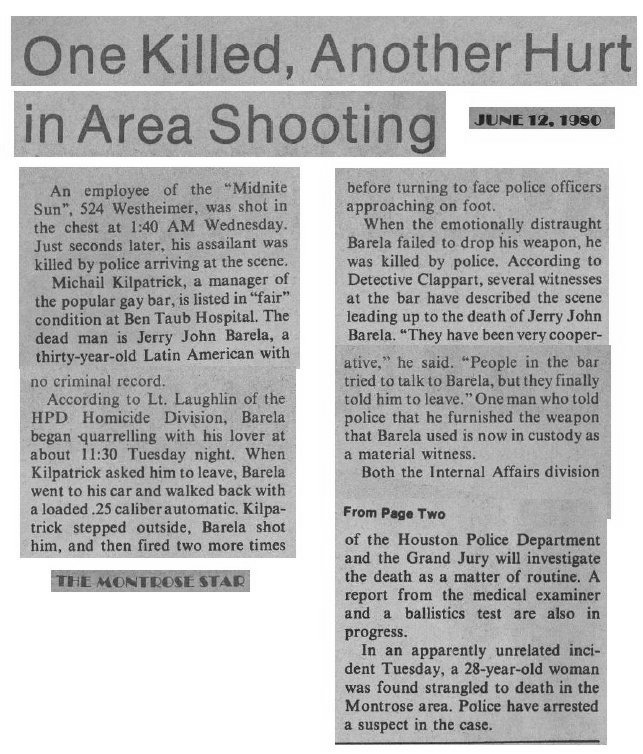 One Killed, Another Hurt in Area Shooting

JUNE 12, 1980

An employee of the "Midnite Sun", 524 Westheimer, was shot in the chest at 1:40 AM Wednesday. Just seconds later, his assailant was killed by police arriving at the scene.

Michail Kilpatrick, a manager of the popular gay bar, is listed in "fair" condition at Ben Taub Hospital. The dead man is Jerry John Barela, a thirty-year-old Latin American with no criminal record.

According to Lt. Laughlin of the HPD Homicide Division, Barela began quarrelling with his lover at about 11:30 Tuesday night. When Kilpatrick asked him to leave, Barela went to his car and walked back with a loaded .25 caliber automatic. Kilpatrick stepped outside, Barela shot him, and then fired two more times

THE MONTROSE STAR

before turning to face police officers approaching on foot.

When the emotionally distraught Barela failed to drop his weapon, he was killed by police. According to Detective Clappart, several witnesses at the bar have described the scene leading up to the death of Jerry John Barela. "They have been very cooperative," he said. "People in the bar tried to talk to Barela, but they finally told him to leave." One man who told police that he furnished the weapon that Barela used is now in custody as a material witness.

Both the Internal Affairs division

From Page Two

of the Houston Police Department and the Grand Jury will investigate the death as a matter of routine. A report from the medical examiner and a ballistics test are also in progress.

In an apparently unrelated incident Tuesday, a 28-year-old woman was found strangled to death in the Montrose area. Police have arrested a suspect in the case.